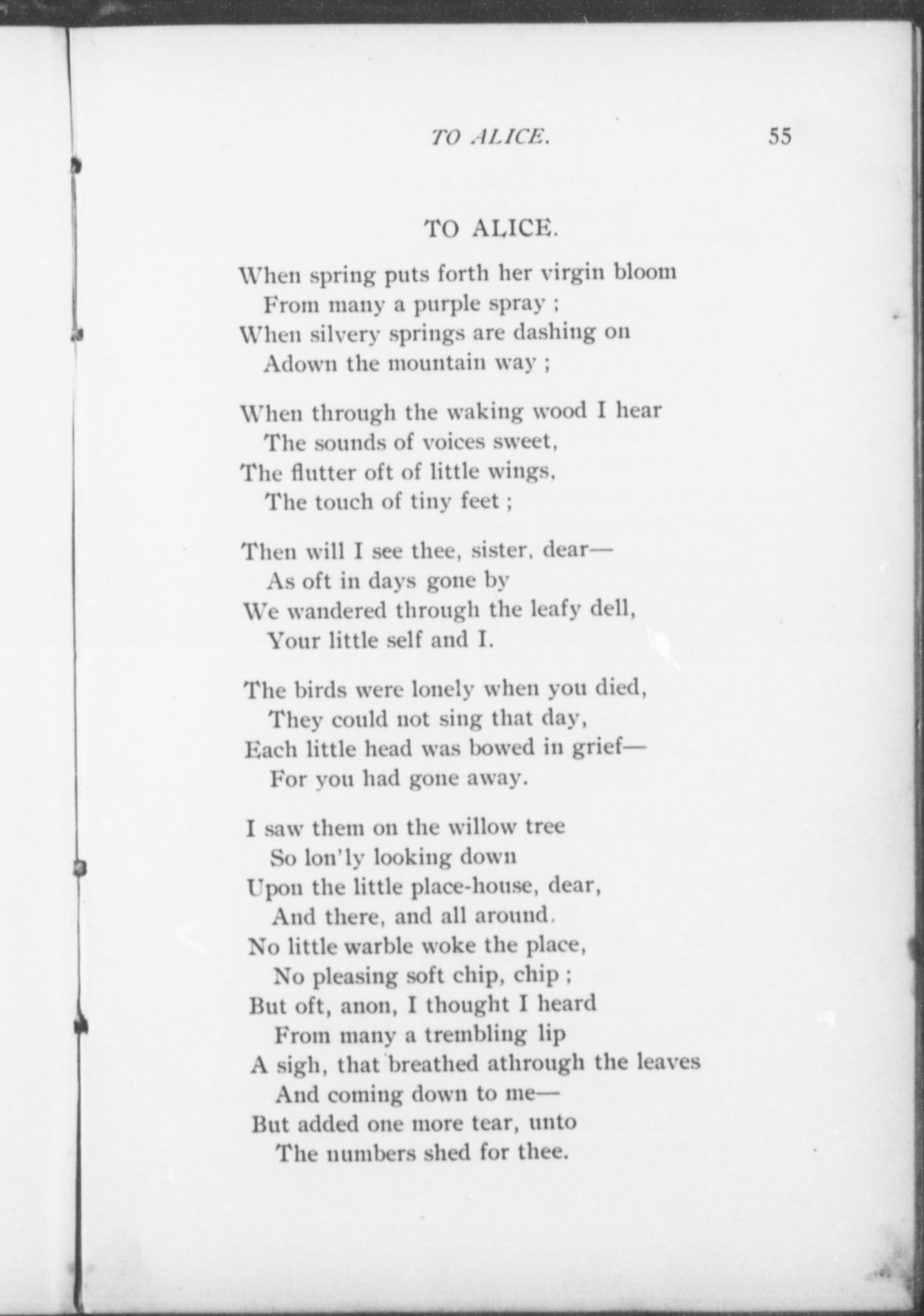 TO ALICE. 55

TO ALICE.

When spring puts forth her virgin bloom
From many a purple spray ;
When silvery springs are dashing on
Adown the mountain way ;

When through the waking wood I hear
The sounds of voices sweet,
The flutter oft of little wings,
The touch of tiny feet ;

Then will I see thee, sister, dear—
As oft in days gone by
We wandered through the leafy dell,
Your little self and I.

The birds were lonely when you died,
They could not sing that day,
Each little head was bowed in grief—
For you had gone away.

I saw them on the willow tree
So lon'ly looking down
Upon the little place-house, dear,
And there, and all around.
No little warble woke the place,
No pleasing soft chip, chip ;
But oft, anon, I thought I heard
From many a trembling lip
A sigh, that breathed athrough the leaves
And coming down to me—
But added one more tear, unto
The numbers shed for thee.